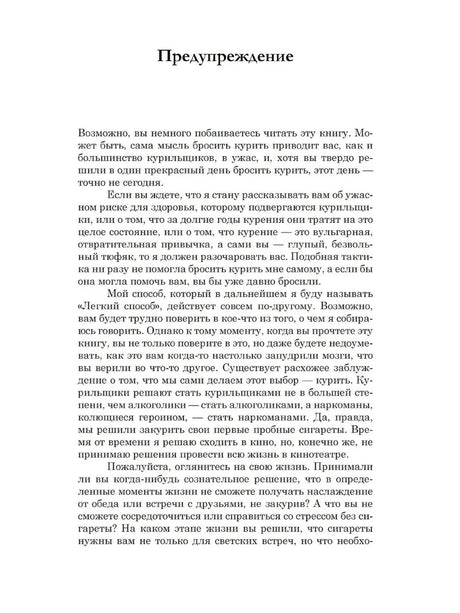 Предупреждение

Возможно, вы немного побаиваетесь читать эту книгу. Может быть, сама мысль бросить курить приводит вас, как и большинство курильщиков, в ужас, и, хотя вы твердо решили в один прекрасный день бросить курить, этот день — точно не сегодня.

Если вы ждете, что я стану рассказывать вам об ужасном риске для здоровья, которому подвергаются курильщики, или о том, что за долгие годы курения они тратят на это целое состояние, или о том, что курение — это вульгарная, отвратительная привычка, а сами вы — глупый, безвольный тюфяк, то я должен разочаровать вас. Подобная тактика ни разу не помогла бросить курить мне самому, а если бы она могла помочь вам, вы бы уже давно бросили.

Мой способ, который в дальнейшем я буду называть «Легкий способ», действует совсем по-другому. Возможно, вам будет трудно поверить в кое-что из того, о чем я собираюсь говорить. Однако к тому моменту, когда вы прочтете эту книгу, вы не только поверите в это, но даже будете недоумевать, как это вам когда-то настолько запудрили мозги, что вы верили во что-то другое. Существует расхожее заблуждение о том, что мы сами делаем этот выбор — курить. Курильщики решают стать курильщиками не в большей степени, чем алкоголики — стать алкоголиками, а наркоманы, колющиеся героином, — стать наркоманами. Да, правда, мы решили закурить свои первые пробные сигареты. Время от времени я решаю сходить в кино, но, конечно же, не принимаю решения провести всю жизнь в кинотеатре.

Пожалуйста, оглянитесь на свою жизнь. Принимали ли вы когда-нибудь сознательное решение, что в определенные моменты жизни не сможете получать наслаждение от обеда или встречи с друзьями, не закурив? А что вы не сможете сосредоточиться или справиться со стрессом без сигареты? На каком этапе жизни вы решили, что сигареты нужны вам не только для светских встреч, но что необхо-